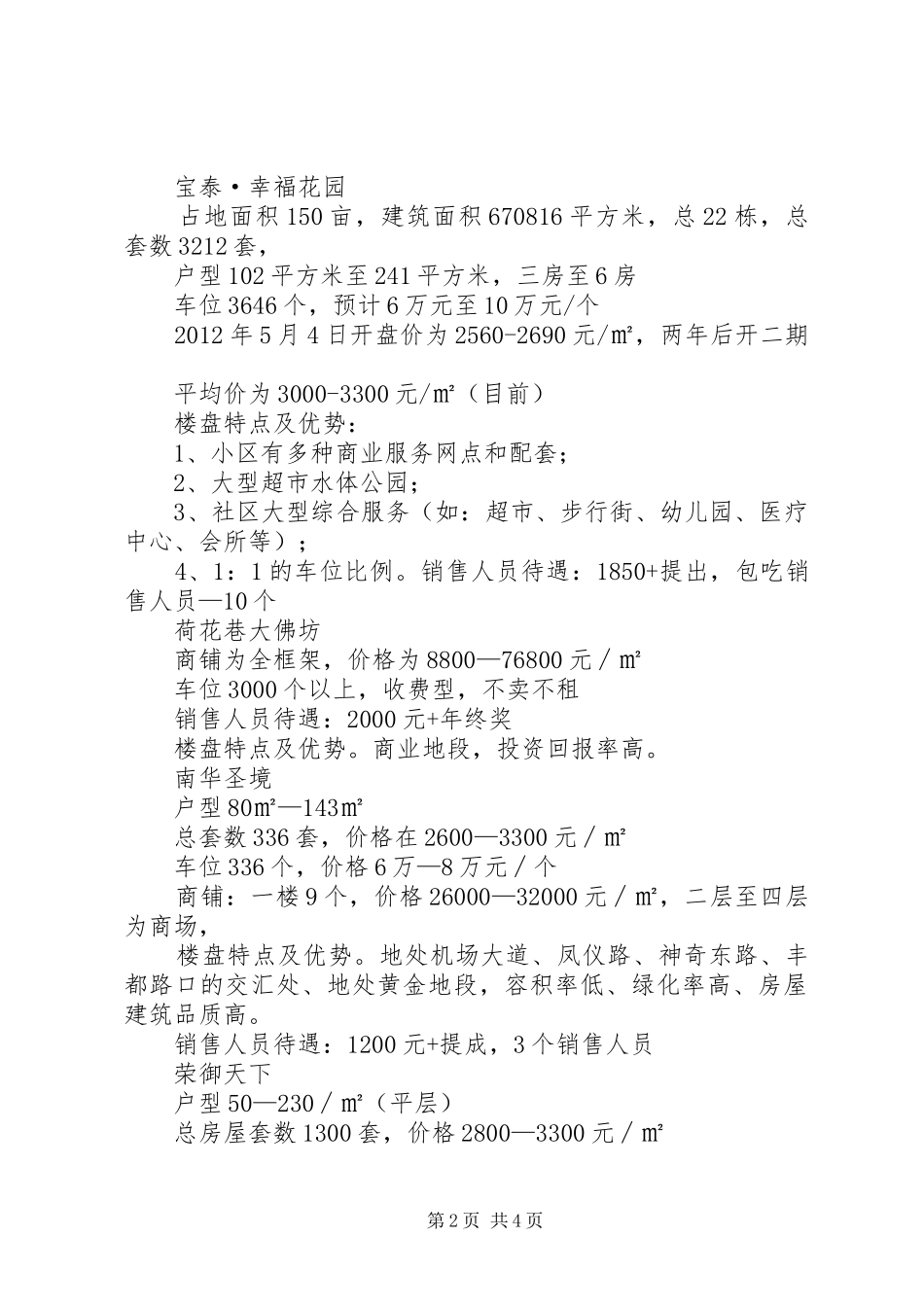 宝泰·幸福花园

占地面积150亩，建筑面积670816平方米，总22栋，总套数3212套，

户型102平方米至241平方米，三房至6房

车位3646个，预计6万元至10万元/个

2012年5月4日开盘价为2560-2690元/㎡，两年后开二期

平均价为3000-3300元/㎡（目前）

楼盘特点及优势：

1、小区有多种商业服务网点和配套；

2、大型超市水体公园；

3、社区大型综合服务（如：超市、步行街、幼儿园、医疗中心、会所等）；

4、1：1的车位比例。销售人员待遇：1850+提出，包吃销售人员—10个

荷花巷大佛坊

商铺为全框架，价格为8800—76800元／㎡

车位3000个以上，收费型，不卖不租

销售人员待遇：2000元+年终奖

楼盘特点及优势。商业地段，投资回报率高。

南华圣境

户型80㎡—143㎡

总套数336套，价格在2600—3300元／㎡

车位336个，价格6万—8万元／个

商铺：一楼9个，价格26000—32000元／㎡，二层至四层为商场，

楼盘特点及优势。地处机场大道、凤仪路、神奇东路、丰都路口的交汇处、地处黄金地段，容积率低、绿化率高、房屋建筑品质高。

销售人员待遇：1200元+提成，3个销售人员

荣御天下

户型50—230／㎡（平层）

总房屋套数1300套，价格2800—3300元／㎡

第2页 共4页